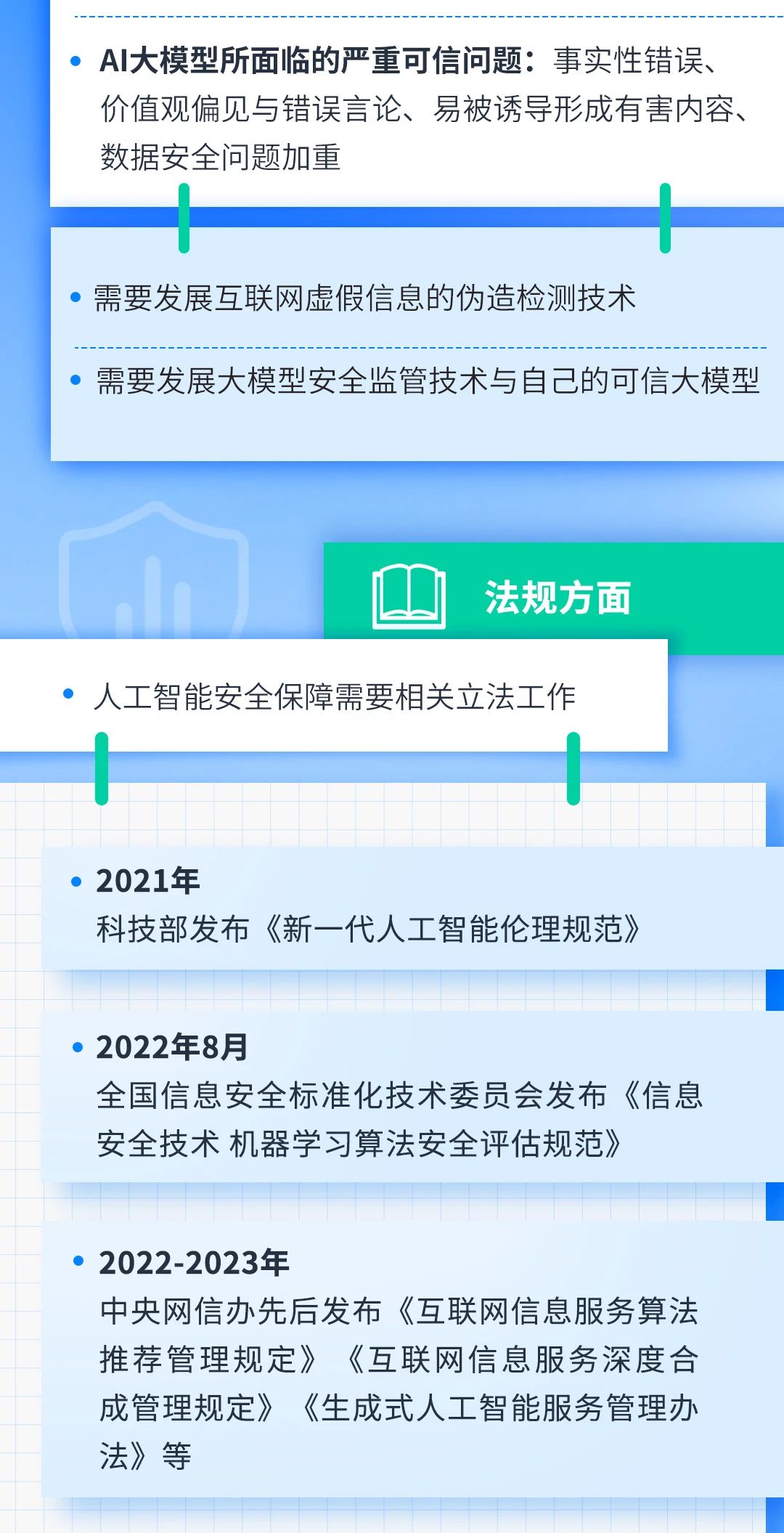 • AI大模型所面临的严重可信问题：事实性错误、价值观偏见与错误言论、易被诱导形成有害内容、数据安全问题加重

• 需要发展互联网虚假信息的伪造检测技术

• 需要发展大模型安全监管技术与自己的可信大模型

法规方面

• 人工智能安全保障需要相关立法工作

• 2021年
科技部发布《新一代人工智能伦理规范》

• 2022年8月
全国信息安全标准化技术委员会发布《信息安全技术 机器学习算法安全评估规范》

• 2022-2023年
中央网信办先后发布《互联网信息服务算法推荐管理规定》《互联网信息服务深度合成管理规定》《生成式人工智能服务管理办法》等